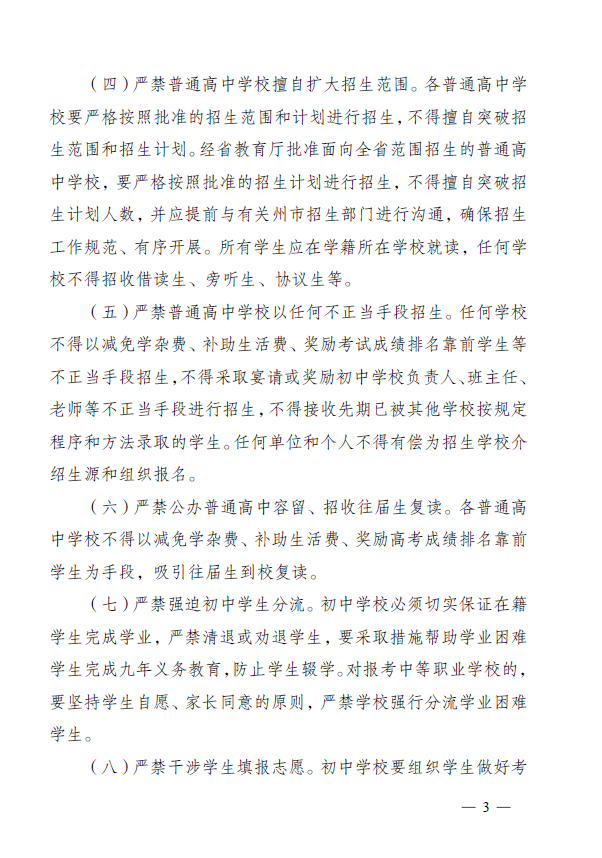 （四）严禁普通高中学校擅自扩大招生范围。各普通高中学校要严格按照批准的招生范围和计划进行招生，不得擅自突破招生范围和招生计划。经省教育厅批准面向全省范围招生的普通高中学校，要严格按照批准的招生计划进行招生，不得擅自突破招生计划人数，并应提前与有关州市招生部门进行沟通，确保招生工作规范、有序开展。所有学生应在学籍所在学校就读，任何学校不得招收借读生、旁听生、协议生等。

（五）严禁普通高中学校以任何不正当手段招生。任何学校不得以减免学杂费、补助生活费、奖励考试成绩排名靠前学生等不正当手段招生，不得采取宴请或奖励初中学校负责人、班主任、老师等不正当手段进行招生，不得接收先期已被其他学校按规定程序和方法录取的学生。任何单位和个人不得有偿为招生学校介绍生源和组织报名。

（六）严禁公办普通高中容留、招收往届生复读。各普通高中学校不得以减免学杂费、补助生活费、奖励高考成绩排名靠前学生为手段，吸引往届生到校复读。

（七）严禁强迫初中学生分流。初中学校必须切实保证在籍学生完成学业，严禁清退或劝退学生，要采取措施帮助学业困难学生完成九年义务教育，防止学生辍学。对报考中等职业学校的，要坚持学生自愿、家长同意的原则，严禁学校强行分流学业困难学生。

（八）严禁干涉学生填报志愿。初中学校要组织学生做好考

— 3 —